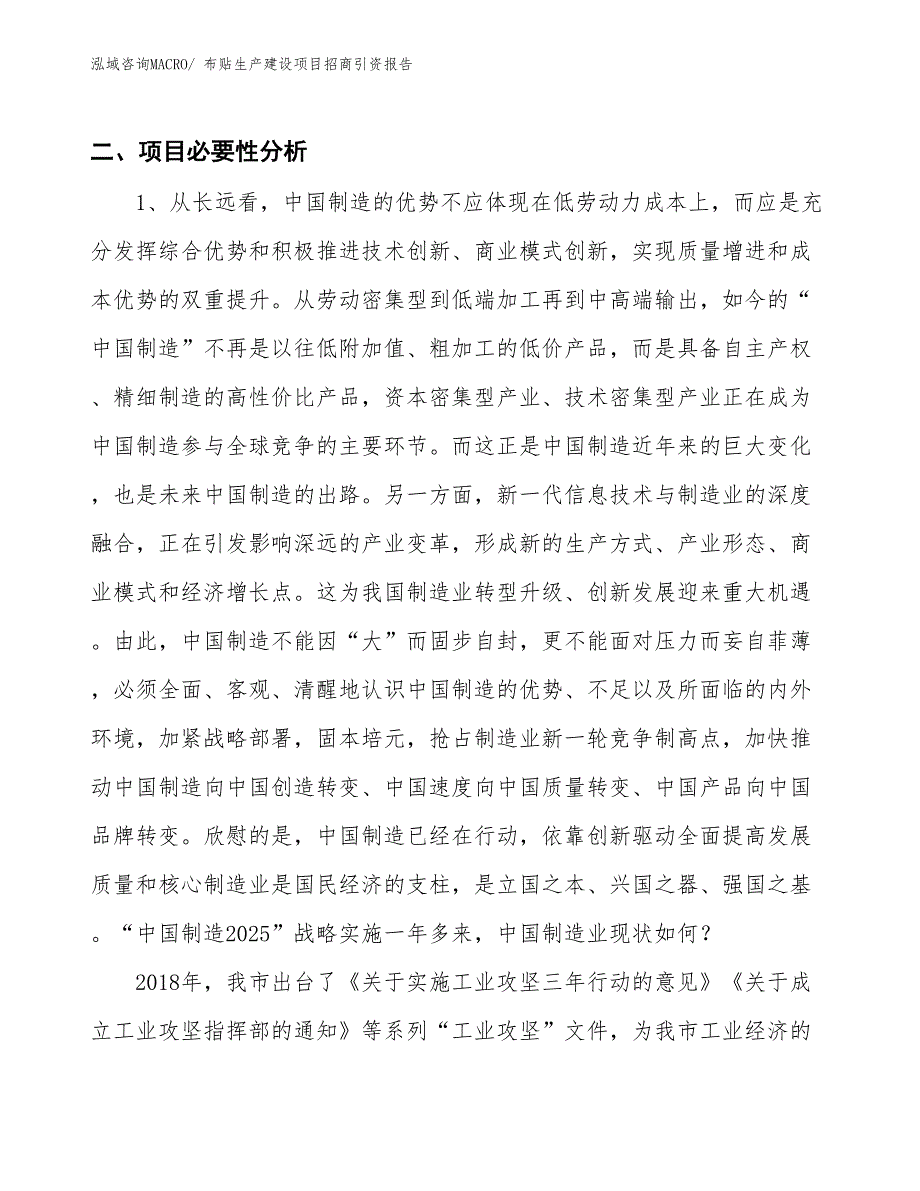 泓域咨询MACRO/ 布贴生产建设项目招商引资报告

二、项目必要性分析

1、从长远看，中国制造的优势不应体现在低劳动力成本上，而应是充分发挥综合优势和积极推进技术创新、商业模式创新，实现质量增进和成本优势的双重提升。从劳动密集型到低端加工再到中高端输出，如今的“中国制造”不再是以往低附加值、粗加工的低价产品，而是具备自主产权、精细制造的高性价比产品，资本密集型产业、技术密集型产业正在成为中国制造参与全球竞争的主要环节。而这正是中国制造近年来的巨大变化，也是未来中国制造的出路。另一方面，新一代信息技术与制造业的深度融合，正在引发影响深远的产业变革，形成新的生产方式、产业形态、商业模式和经济增长点。这为我国制造业转型升级、创新发展迎来重大机遇。由此，中国制造不能因“大”而固步自封，更不能面对压力而妄自菲薄，必须全面、客观、清醒地认识中国制造的优势、不足以及所面临的内外环境，加紧战略部署，固本培元，抢占制造业新一轮竞争制高点，加快推动中国制造向中国创造转变、中国速度向中国质量转变、中国产品向中国品牌转变。欣慰的是，中国制造已经在行动，依靠创新驱动全面提高发展质量和核心制造业是国民经济的支柱，是立国之本、兴国之器、强国之基。“中国制造2025”战略实施一年多来，中国制造业现状如何？

2018年，我市出台了《关于实施工业攻坚三年行动的意见》《关于成立工业攻坚指挥部的通知》等系列“工业攻坚”文件，为我市工业经济的